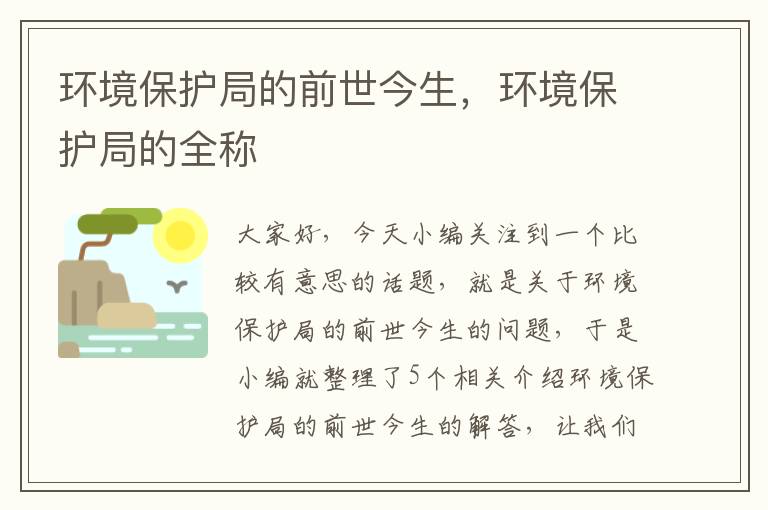 环境保护局的前世今生，环境保护局的全称

大家好，今天小编关注到一个比较有意思的话题，就是关于环境保护局的前世今生的问题，于是小编就整理了5个相关介绍环境保护局的前世今生的解答，让我们